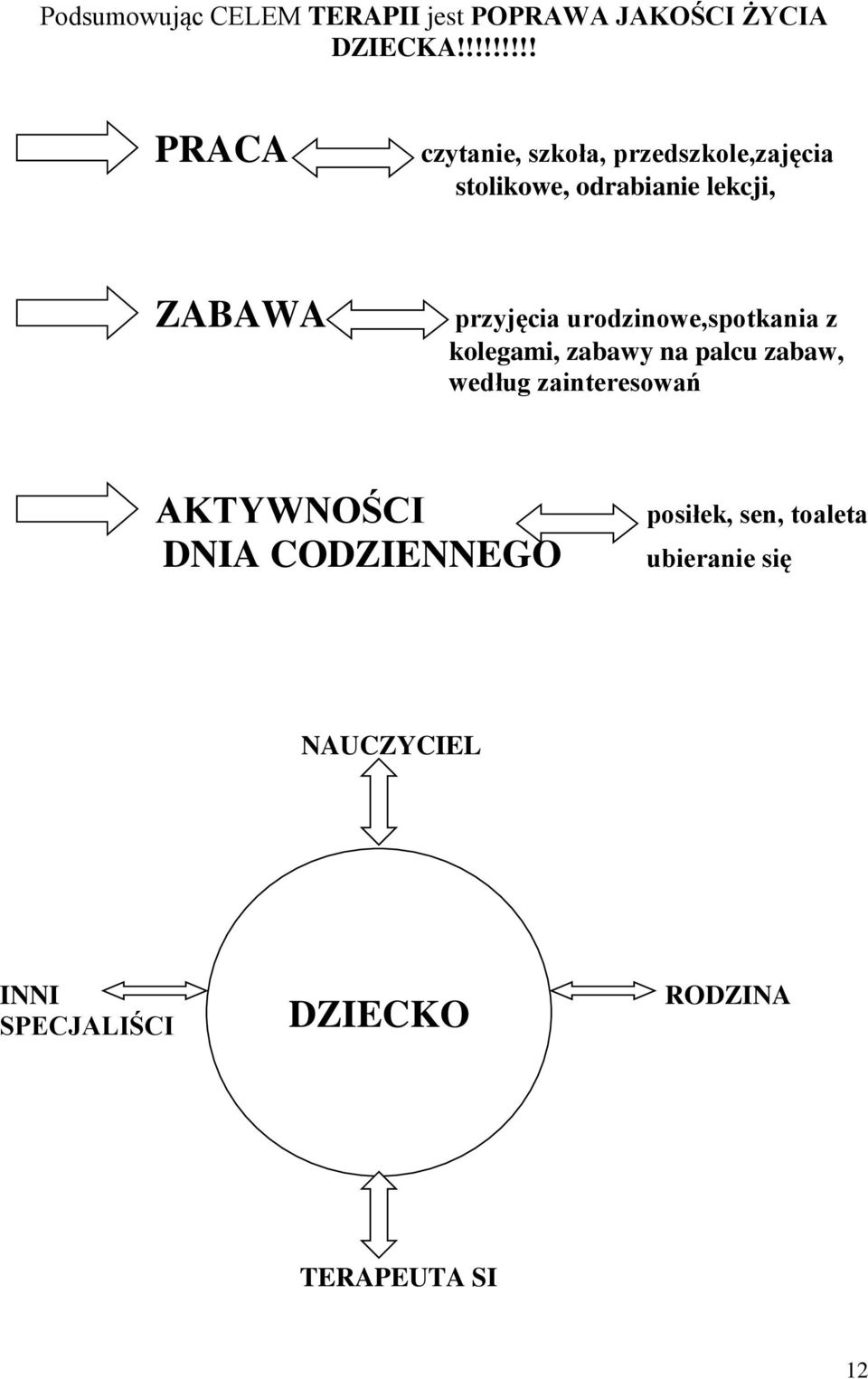 Podsumowując CELEM TERAPII jest POPRAWA JAKOŚCI ŻYCIA DZIECKA!!!!!!!!!

PRACA

czytanie, szkoła, przedszkole,zajęcia stolikowe, odrabianie lekcji,

ZABAWA

przyjęcia urodzinowe,spotkania z kolegami, zabawy na palcu zabaw, według zainteresowań

AKTYWNOŚCI DNIA CODZIENNEGO

posiłek, sen, toaleta ubieranie się

NAUCZYCIEL

INNI SPECJALIŚCI

DZIECKO

RODZINA

TERAPEUTA SI

12